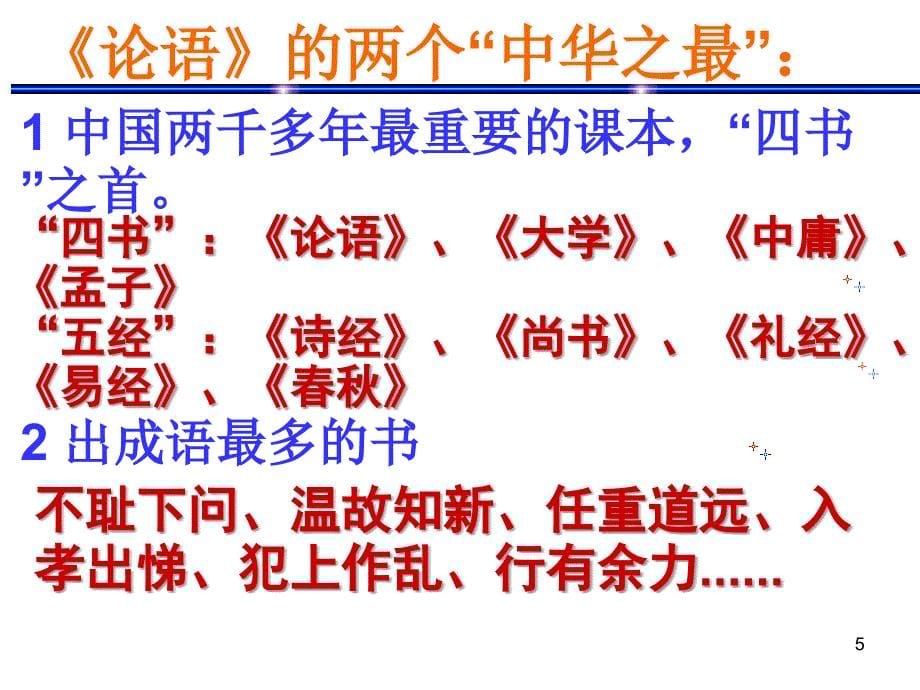 《论语》的两个“中华之最”：

1 中国两千多年最重要的课本，“四书”之首。

“四书”：《论语》、《大学》、《中庸》、《孟子》
“五经”：《诗经》、《尚书》、《礼经》、《易经》、《春秋》

2 出成语最多的书

不耻下问、温故知新、任重道远、入孝出悌、犯上作乱、行有余力......

5